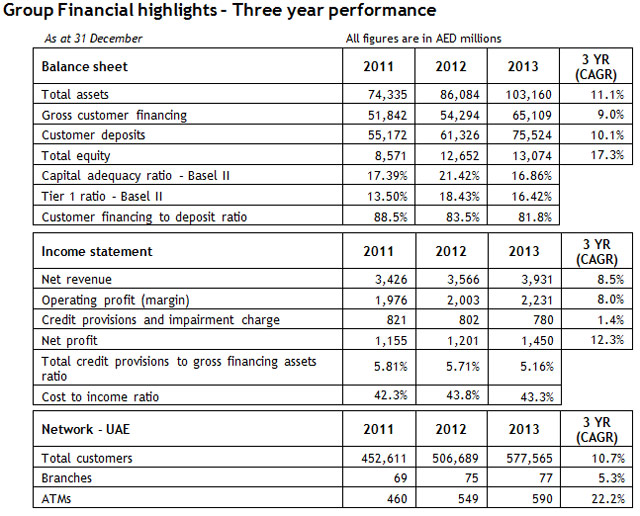 Group Financial highlights - Three year performance

As at 31 December

All figures are in AED millions

| Balance sheet | 2011 | 2012 | 2013 | 3 YR (CAGR) |
|---|---|---|---|---|
| Total assets | 74,335 | 86,084 | 103,160 | 11.1% |
| Gross customer financing | 51,842 | 54,294 | 65,109 | 9.0% |
| Customer deposits | 55,172 | 61,326 | 75,524 | 10.1% |
| Total equity | 8,571 | 12,652 | 13,074 | 17.3% |
| Capital adequacy ratio - Basel II | 17.39% | 21.42% | 16.86% | |
| Tier 1 ratio - Basel II | 13.50% | 18.43% | 16.42% | |
| Customer financing to deposit ratio | 88.5% | 83.5% | 81.8% | |

| Income statement | 2011 | 2012 | 2013 | 3 YR (CAGR) |
|---|---|---|---|---|
| Net revenue | 3,426 | 3,566 | 3,931 | 8.5% |
| Operating profit (margin) | 1,976 | 2,003 | 2,231 | 8.0% |
| Credit provisions and impairment charge | 821 | 802 | 780 | 1.4% |
| Net profit | 1,155 | 1,201 | 1,450 | 12.3% |
| Total credit provisions to gross financing assets ratio | 5.81% | 5.71% | 5.16% | |
| Cost to income ratio | 42.3% | 43.8% | 43.3% | |

| Network - UAE | 2011 | 2012 | 2013 | 3 YR (CAGR) |
|---|---|---|---|---|
| Total customers | 452,611 | 506,689 | 577,565 | 10.7% |
| Branches | 69 | 75 | 77 | 5.3% |
| ATMs | 460 | 549 | 590 | 22.2% |